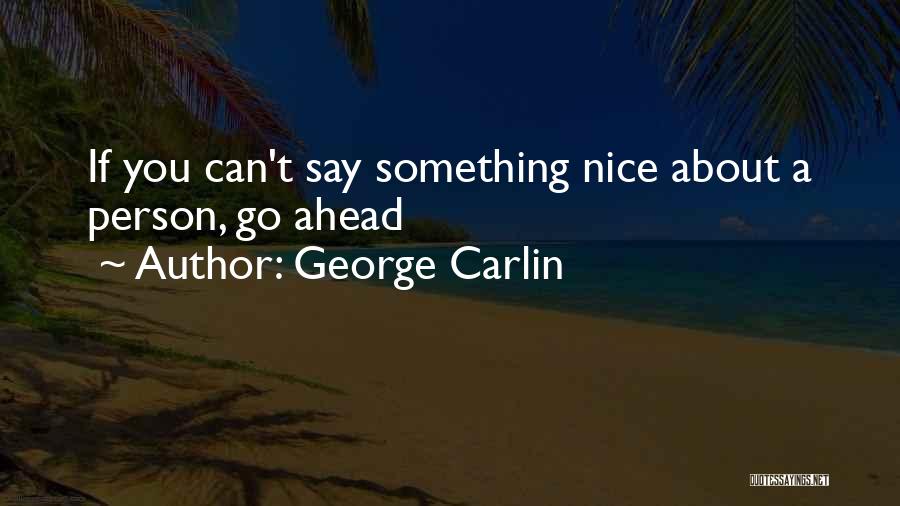 If you can't say something nice about a person, go ahead
~ Author: George Carlin

QUOTESSAYINGS.NET